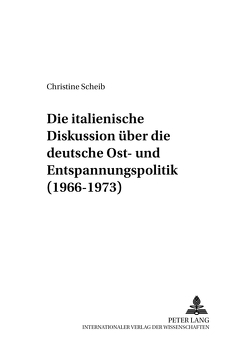 Christine Scheib

Die italienische Diskussion über die deutsche Ost- und Entspannungspolitik (1966-1973)

PETER LANG
INTERNATIONALER VERLAG DER WISSENSCHAFTEN